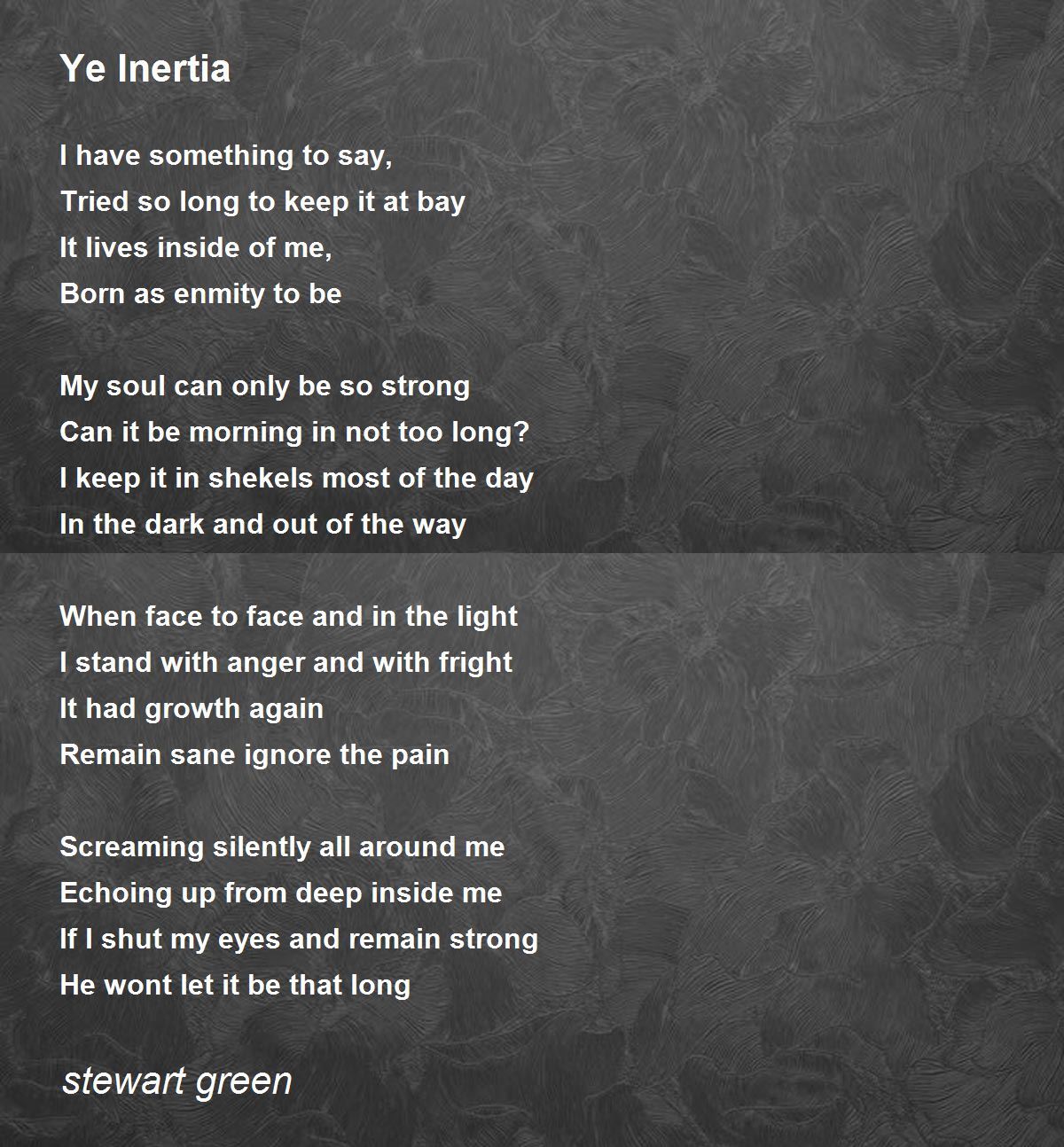 Ye Inertia

I have something to say,
Tried so long to keep it at bay
It lives inside of me,
Born as enmity to be

My soul can only be so strong
Can it be morning in not too long?
I keep it in shekels most of the day
In the dark and out of the way

When face to face and in the light
I stand with anger and with fright
It had growth again
Remain sane ignore the pain

Screaming silently all around me
Echoing up from deep inside me
If I shut my eyes and remain strong
He wont let it be that long

stewart green